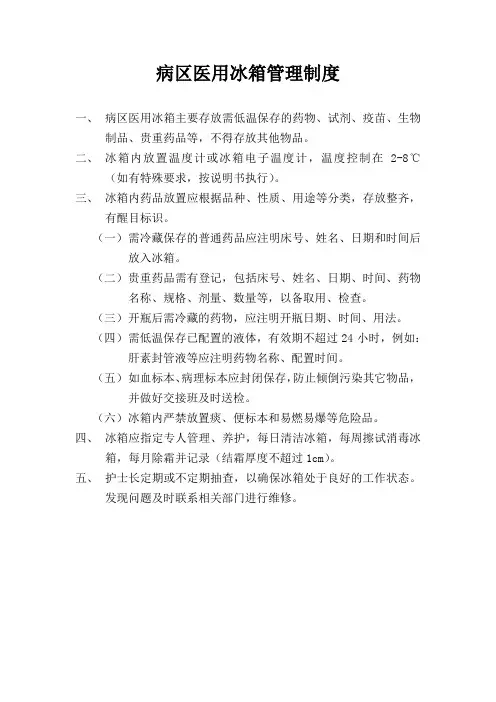 病区医用冰箱管理制度

一、 病区医用冰箱主要存放需低温保存的药物、试剂、疫苗、生物制品、贵重药品等，不得存放其他物品。

二、 冰箱内放置温度计或冰箱电子温度计，温度控制在 2-8℃（如有特殊要求，按说明书执行）。

三、 冰箱内药品放置应根据品种、性质、用途等分类，存放整齐，有醒目标识。

（一）需冷藏保存的普通药品应注明床号、姓名、日期和时间后放入冰箱。

（二）贵重药品需有登记，包括床号、姓名、日期、时间、药物名称、规格、剂量、数量等，以备取用、检查。

（三）开瓶后需冷藏的药物，应注明开瓶日期、时间、用法。

（四）需低温保存已配置的液体，有效期不超过 24 小时，例如：肝素封管液等应注明药物名称、配置时间。

（五）如血标本、病理标本应封闭保存，防止倾倒污染其它物品，并做好交接班及时送检。

（六）冰箱内严禁放置痰、便标本和易燃易爆等危险品。

四、 冰箱应指定专人管理、养护，每日清洁冰箱，每周擦试消毒冰箱，每月除霜并记录（结霜厚度不超过 1cm）。

五、 护士长定期或不定期抽查，以确保冰箱处于良好的工作状态。发现问题及时联系相关部门进行维修。